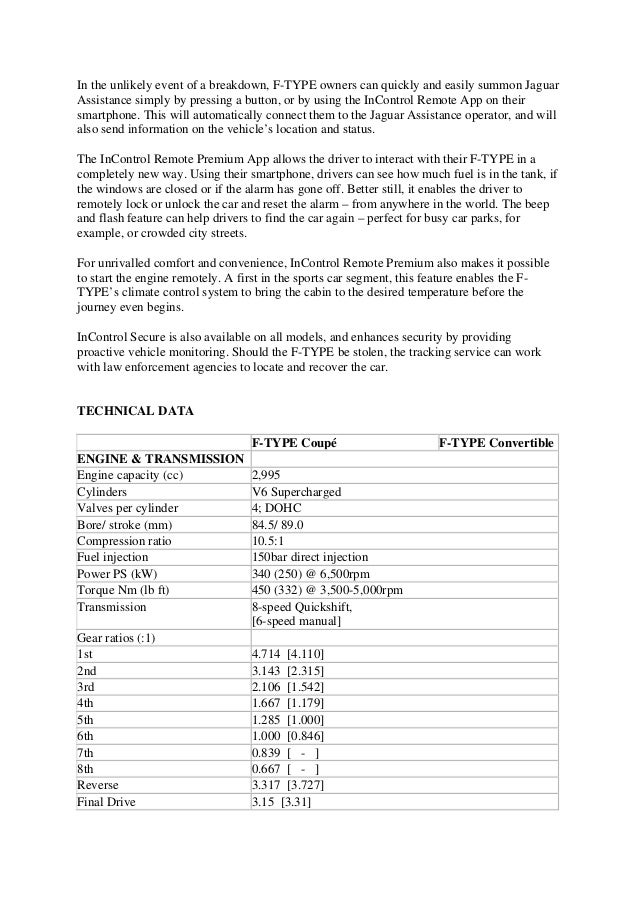 In the unlikely event of a breakdown, F-TYPE owners can quickly and easily summon Jaguar Assistance simply by pressing a button, or by using the InControl Remote App on their smartphone. This will automatically connect them to the Jaguar Assistance operator, and will also send information on the vehicle's location and status.

The InControl Remote Premium App allows the driver to interact with their F-TYPE in a completely new way. Using their smartphone, drivers can see how much fuel is in the tank, if the windows are closed or if the alarm has gone off. Better still, it enables the driver to remotely lock or unlock the car and reset the alarm – from anywhere in the world. The beep and flash feature can help drivers to find the car again – perfect for busy car parks, for example, or crowded city streets.

For unrivalled comfort and convenience, InControl Remote Premium also makes it possible to start the engine remotely. A first in the sports car segment, this feature enables the F-TYPE's climate control system to bring the cabin to the desired temperature before the journey even begins.

InControl Secure is also available on all models, and enhances security by providing proactive vehicle monitoring. Should the F-TYPE be stolen, the tracking service can work with law enforcement agencies to locate and recover the car.

TECHNICAL DATA

| | F-TYPE Coupé | F-TYPE Convertible |
|---|---|---|
| ENGINE & TRANSMISSION | | |
| Engine capacity (cc) | 2,995 | |
| Cylinders | V6 Supercharged | |
| Valves per cylinder | 4; DOHC | |
| Bore/ stroke (mm) | 84.5/ 89.0 | |
| Compression ratio | 10.5:1 | |
| Fuel injection | 150bar direct injection | |
| Power PS (kW) | 340 (250) @ 6,500rpm | |
| Torque Nm (lb ft) | 450 (332) @ 3,500-5,000rpm | |
| Transmission | 8-speed Quickshift, [6-speed manual] | |
| Gear ratios (:1) | | |
| 1st | 4.714 [4.110] | |
| 2nd | 3.143 [2.315] | |
| 3rd | 2.106 [1.542] | |
| 4th | 1.667 [1.179] | |
| 5th | 1.285 [1.000] | |
| 6th | 1.000 [0.846] | |
| 7th | 0.839 [ - ] | |
| 8th | 0.667 [ - ] | |
| Reverse | 3.317 [3.727] | |
| Final Drive | 3.15 [3.31] | |